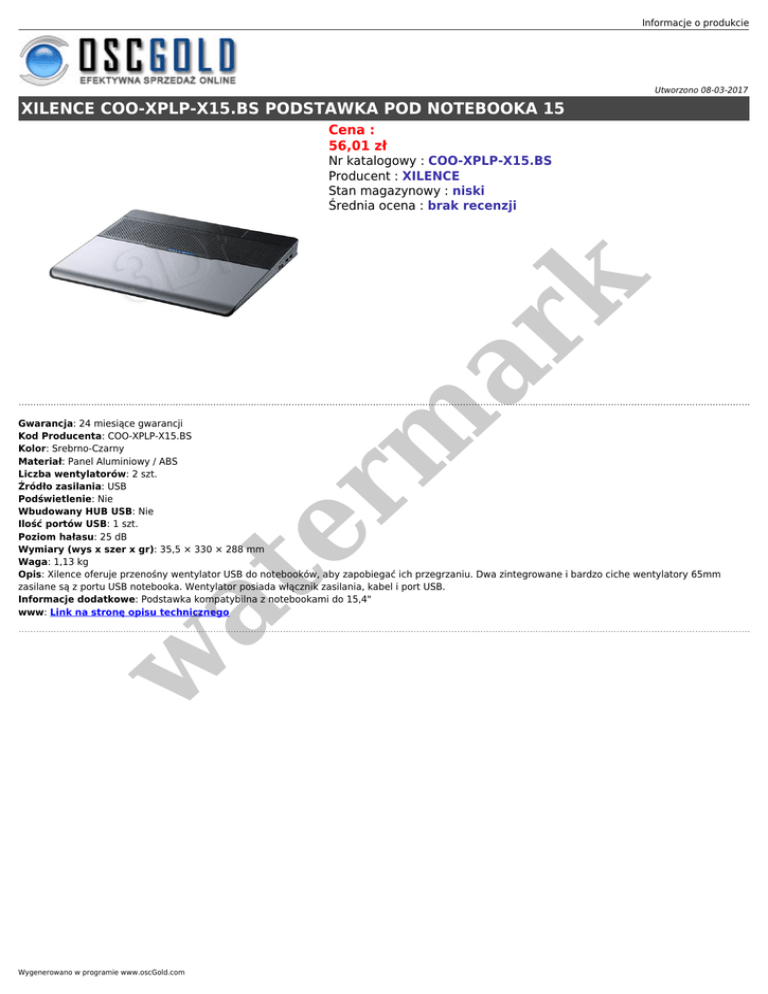 Informacje o produkcie

OSCGOLD
EFEKTYWNA SPRZEDAŻ ONLINE

Utworzono 08-03-2017

XILENCE COO-XPLP-X15.BS PODSTAWKA POD NOTEBOOKA 15

Cena :
56,01 zł
Nr katalogowy : COO-XPLP-X15.BS
Producent : XILENCE
Stan magazynowy : niski
Średnia ocena : brak recenzji

Gwarancja: 24 miesiące gwarancji
Kod Producenta: COO-XPLP-X15.BS
Kolor: Srebrno-Czarny
Materiał: Panel Aluminiowy / ABS
Liczba wentylatorów: 2 szt.
Źródło zasilania: USB
Podświetlenie: Nie
Wbudowany HUB USB: Nie
Ilość portów USB: 1 szt.
Poziom hałasu: 25 dB
Wymiary (wys x szer x gr): 35,5 × 330 × 288 mm
Waga: 1,13 kg
Opis: Xilence oferuje przenośny wentylator USB do notebooków, aby zapobiegać ich przegrzaniu. Dwa zintegrowane i bardzo ciche wentylatory 65mm zasilane są z portu USB notebooka. Wentylator posiada włącznik zasilania, kabel i port USB.
Informacje dodatkowe: Podstawka kompatybilna z notebookami do 15,4"
www: Link na stronę opisu technicznego

Wygenerowano w programie www.oscGold.com

watermark